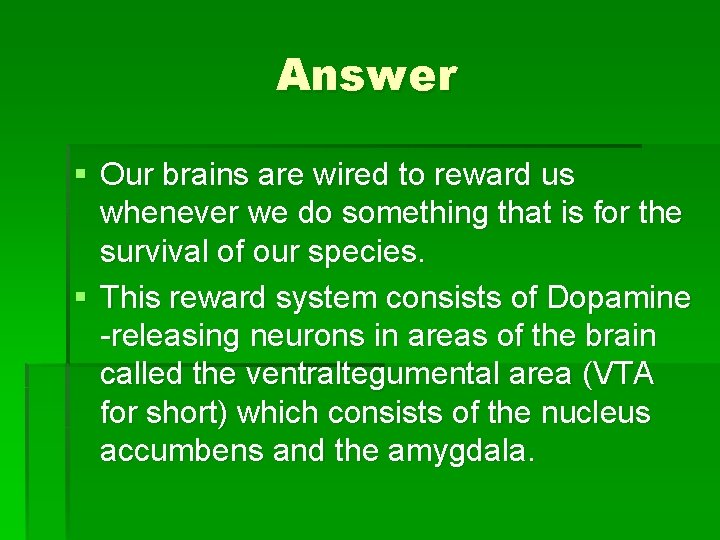 Answer

▪ Our brains are wired to reward us whenever we do something that is for the survival of our species.

▪ This reward system consists of Dopamine -releasing neurons in areas of the brain called the ventraltegumental area (VTA for short) which consists of the nucleus accumbens and the amygdala.